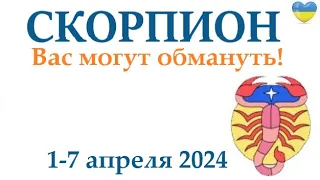 СКОРПИОН
Вас могут обмануть!

1-7 апреля 2024